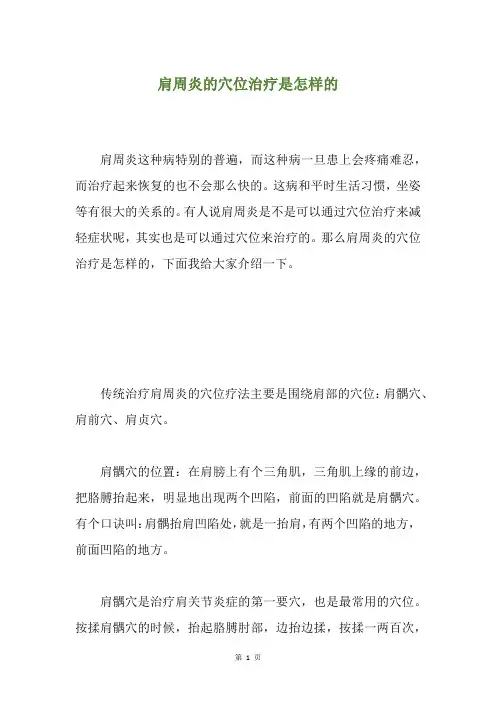 肩周炎的穴位治疗是怎样的

肩周炎这种病特别的普遍，而这种病一旦患上会疼痛难忍，而治疗起来恢复的也不会那么快的。这病和平时生活习惯，坐姿等有很大的关系的。有人说肩周炎是不是可以通过穴位治疗来减轻症状呢，其实也是可以通过穴位来治疗的。那么肩周炎的穴位治疗是怎样的，下面我给大家介绍一下。

传统治疗肩周炎的穴位疗法主要是围绕肩部的穴位：肩髃穴、肩前穴、肩贞穴。

肩髃穴的位置：在肩膀上有个三角肌，三角肌上缘的前边，把胳膊抬起来，明显地出现两个凹陷，前面的凹陷就是肩髃穴。有个口诀叫：肩髃抬肩凹陷处，就是一抬肩，有两个凹陷的地方，前面凹陷的地方。

肩髃穴是治疗肩关节炎症的第一要穴，也是最常用的穴位。按揉肩髃穴的时候，抬起胳膊肘部，边抬边揉，按揉一两百次，

第 1 页